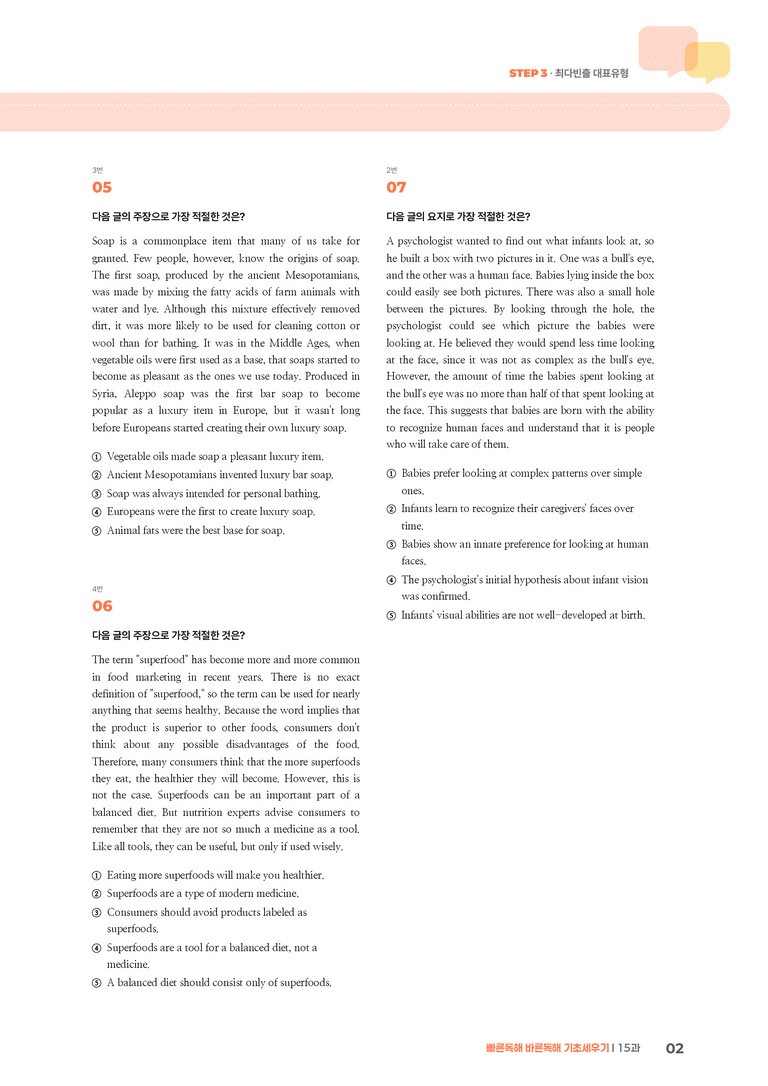 STEP 3 · 최다빈출 대표유형

3번
05

다음 글의 주장으로 가장 적절한 것은?

Soap is a commonplace item that many of us take for granted. Few people, however, know the origins of soap. The first soap, produced by the ancient Mesopotamians, was made by mixing the fatty acids of farm animals with water and lye. Although this mixture effectively removed dirt, it was more likely to be used for cleaning cotton or wool than for bathing. It was in the Middle Ages, when vegetable oils were first used as a base, that soaps started to become as pleasant as the ones we use today. Produced in Syria, Aleppo soap was the first bar soap to become popular as a luxury item in Europe, but it wasn't long before Europeans started creating their own luxury soap.

① Vegetable oils made soap a pleasant luxury item.
② Ancient Mesopotamians invented luxury bar soap.
③ Soap was always intended for personal bathing.
④ Europeans were the first to create luxury soap.
⑤ Animal fats were the best base for soap.

4번
06

다음 글의 주장으로 가장 적절한 것은?

The term "superfood" has become more and more common in food marketing in recent years. There is no exact definition of "superfood," so the term can be used for nearly anything that seems healthy. Because the word implies that the product is superior to other foods, consumers don't think about any possible disadvantages of the food. Therefore, many consumers think that the more superfoods they eat, the healthier they will become. However, this is not the case. Superfoods can be an important part of a balanced diet. But nutrition experts advise consumers to remember that they are not so much a medicine as a tool. Like all tools, they can be useful, but only if used wisely.

① Eating more superfoods will make you healthier.
② Superfoods are a type of modern medicine.
③ Consumers should avoid products labeled as superfoods.
④ Superfoods are a tool for a balanced diet, not a medicine.
⑤ A balanced diet should consist only of superfoods.

2번
07

다음 글의 요지로 가장 적절한 것은?

A psychologist wanted to find out what infants look at, so he built a box with two pictures in it. One was a bull's eye, and the other was a human face. Babies lying inside the box could easily see both pictures. There was also a small hole between the pictures. By looking through the hole, the psychologist could see which picture the babies were looking at. He believed they would spend less time looking at the face, since it was not as complex as the bull's eye. However, the amount of time the babies spent looking at the bull's eye was no more than half of that spent looking at the face. This suggests that babies are born with the ability to recognize human faces and understand that it is people who will take care of them.

① Babies prefer looking at complex patterns over simple ones.
② Infants learn to recognize their caregivers' faces over time.
③ Babies show an innate preference for looking at human faces.
④ The psychologist's initial hypothesis about infant vision was confirmed.
⑤ Infants' visual abilities are not well-developed at birth.

빠른독해 바른독해 기초세우기 | 15과 02